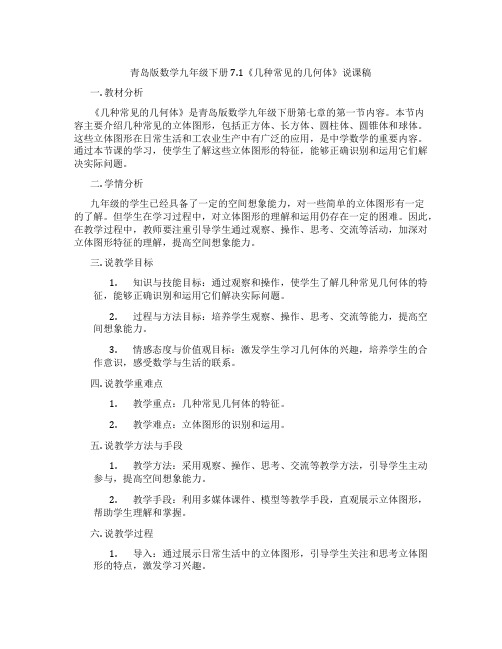 青岛版数学九年级下册 7.1《几种常见的几何体》说课稿

一. 教材分析

《几种常见的几何体》是青岛版数学九年级下册第七章的第一节内容。本节内容主要介绍几种常见的立体图形，包括正方体、长方体、圆柱体、圆锥体和球体。这些立体图形在日常生活和工农业生产中有广泛的应用，是中学数学的重要内容。通过本节课的学习，使学生了解这些立体图形的特征，能够正确识别和运用它们解决实际问题。

二. 学情分析

九年级的学生已经具备了一定的空间想象能力，对一些简单的立体图形有一定的了解。但学生在学习过程中，对立体图形的理解和运用仍存在一定的困难。因此，在教学过程中，教师要注重引导学生通过观察、操作、思考、交流等活动，加深对立体图形特征的理解，提高空间想象能力。

三. 说教学目标

1. 知识与技能目标：通过观察和操作，使学生了解几种常见几何体的特征，能够正确识别和运用它们解决实际问题。

2. 过程与方法目标：培养学生观察、操作、思考、交流等能力，提高空间想象能力。

3. 情感态度与价值观目标：激发学生学习几何体的兴趣，培养学生的合作意识，感受数学与生活的联系。

四. 说教学重难点

1. 教学重点：几种常见几何体的特征。

2. 教学难点：立体图形的识别和运用。

五. 说教学方法与手段

1. 教学方法：采用观察、操作、思考、交流等教学方法，引导学生主动参与，提高空间想象能力。

2. 教学手段：利用多媒体课件、模型等教学手段，直观展示立体图形，帮助学生理解和掌握。

六. 说教学过程

1. 导入：通过展示日常生活中的立体图形，引导学生关注和思考立体图形的特点，激发学习兴趣。